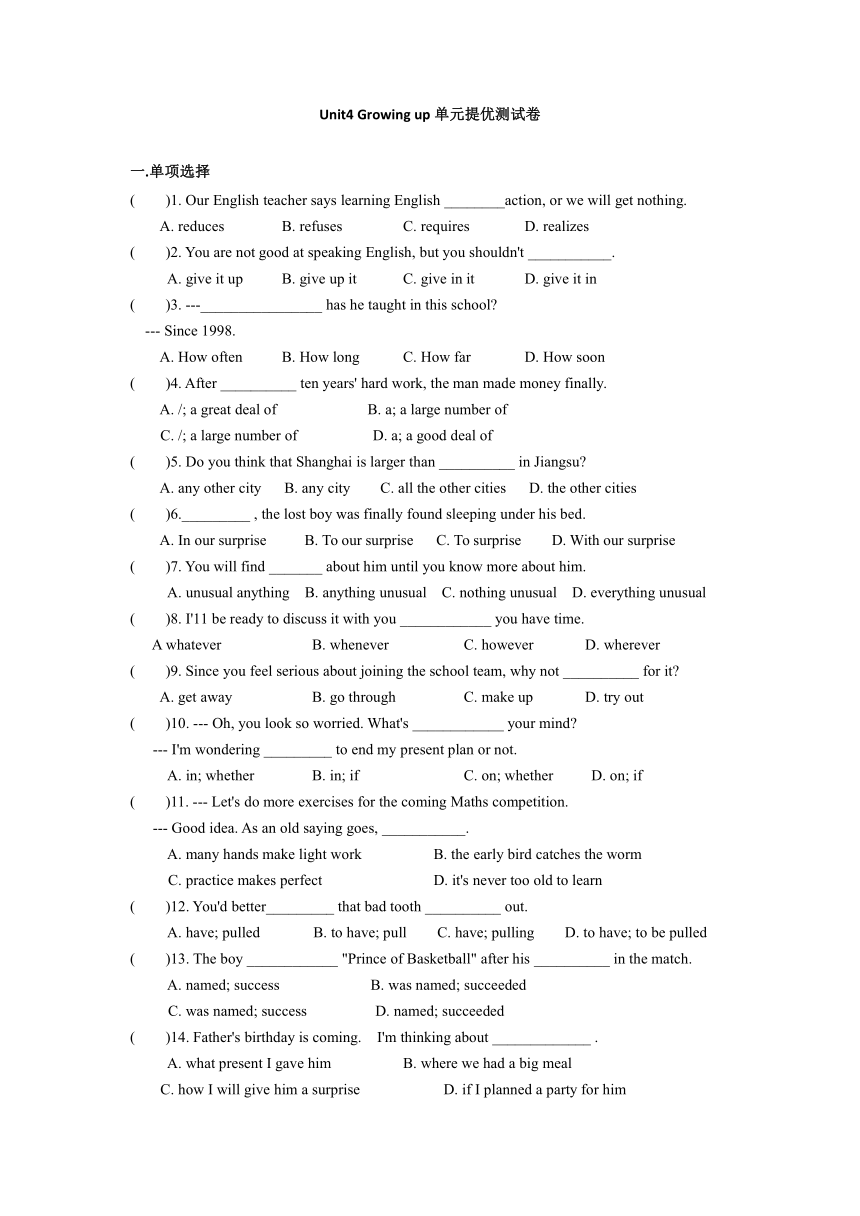 Unit4 Growing up 单元提优测试卷

一.单项选择

(　　)1. Our English teacher says learning English ________action, or we will get nothing.
A. reduces　　B. refuses　　C. requires　　D. realizes

(　　)2. You are not good at speaking English, but you shouldn't ___________.
A. give it up　　B. give up it　　C. give in it　　D. give it in

(　　)3. ---________________ has he taught in this school?
--- Since 1998.
A. How often　　B. How long　　C. How far　　D. How soon

(　　)4. After __________ ten years' hard work, the man made money finally.
A. /; a great deal of　　B. a; a large number of
C. /; a large number of　　D. a; a good deal of

(　　)5. Do you think that Shanghai is larger than __________ in Jiangsu?
A. any other city　　B. any city　　C. all the other cities　　D. the other cities

(　　)6._________ , the lost boy was finally found sleeping under his bed.
A. In our surprise　　B. To our surprise　　C. To surprise　　D. With our surprise

(　　)7. You will find _______ about him until you know more about him.
A. unusual anything　　B. anything unusual　　C. nothing unusual　　D. everything unusual

(　　)8. I'11 be ready to discuss it with you ____________ you have time.
A whatever　　B. whenever　　C. however　　D. wherever

(　　)9. Since you feel serious about joining the school team, why not __________ for it?
A. get away　　B. go through　　C. make up　　D. try out

(　　)10. --- Oh, you look so worried. What's ____________ your mind?
--- I'm wondering _________ to end my present plan or not.
A. in; whether　　B. in; if　　C. on; whether　　D. on; if

(　　)11. --- Let's do more exercises for the coming Maths competition.
--- Good idea. As an old saying goes, ___________.
A. many hands make light work　　B. the early bird catches the worm
C. practice makes perfect　　D. it's never too old to learn

(　　)12. You'd better_________ that bad tooth __________ out.
A. have; pulled　　B. to have; pull　　C. have; pulling　　D. to have; to be pulled

(　　)13. The boy ____________ "Prince of Basketball" after his __________ in the match.
A. named; success　　B. was named; succeeded
C. was named; success　　D. named; succeeded

(　　)14. Father's birthday is coming.　I'm thinking about _____________ .
A. what present I gave him　　B. where we had a big meal
C. how I will give him a surprise　　D. if I planned a party for him